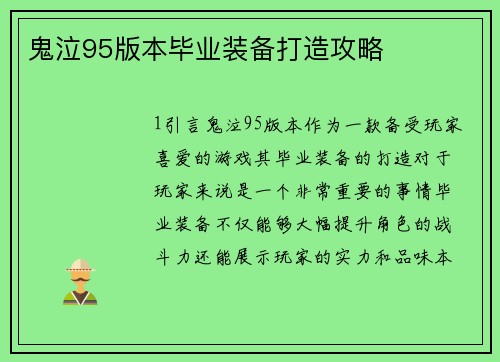 鬼泣95版本毕业装备打造攻略

1引言鬼泣95版本作为一款备受玩家喜爱的游戏其毕业装备的打造对于玩家来说是一个非常重要的事情毕业装备不仅能够大幅提升角色的战斗力还能展示玩家的实力和品味本